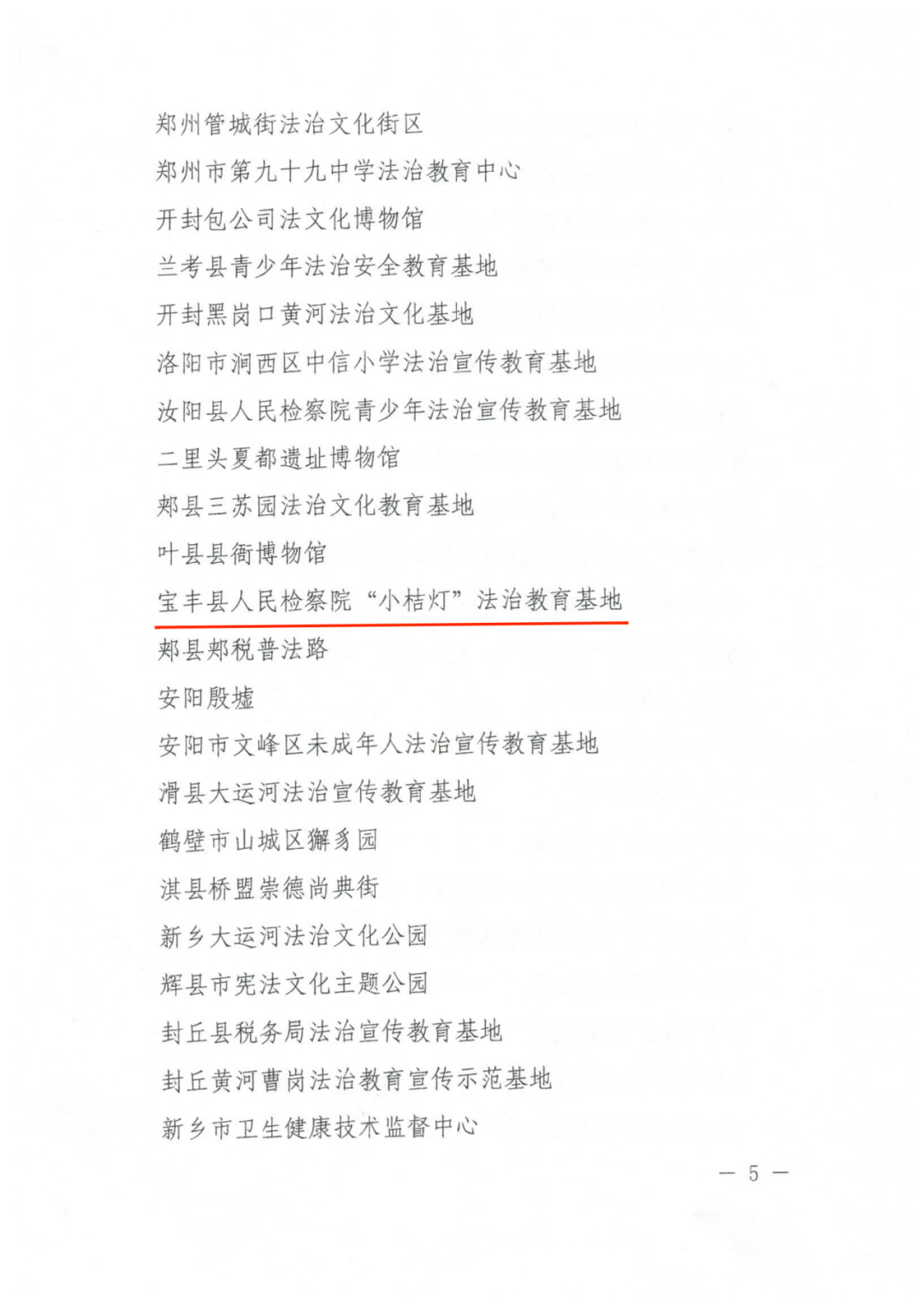 郑州管城街法治文化街区

郑州市第九十九中学法治教育中心

开封包公司法文化博物馆

兰考县青少年法治安全教育基地

开封黑岗口黄河法治文化基地

洛阳市涧西区中信小学法治宣传教育基地

汝阳县人民检察院青少年法治宣传教育基地

二里头夏都遗址博物馆

郏县三苏园法治文化教育基地

叶县县衙博物馆

宝丰县人民检察院“小桔灯”法治教育基地

郏县郏税普法路

安阳殷墟

安阳市文峰区未成年人法治宣传教育基地

滑县大运河法治宣传教育基地

鹤壁市山城区獬豸园

淇县桥盟崇德尚典街

新乡大运河法治文化公园

辉县市宪法文化主题公园

封丘县税务局法治宣传教育基地

封丘黄河曹岗法治教育宣传示范基地

新乡市卫生健康技术监督中心

— 5 —